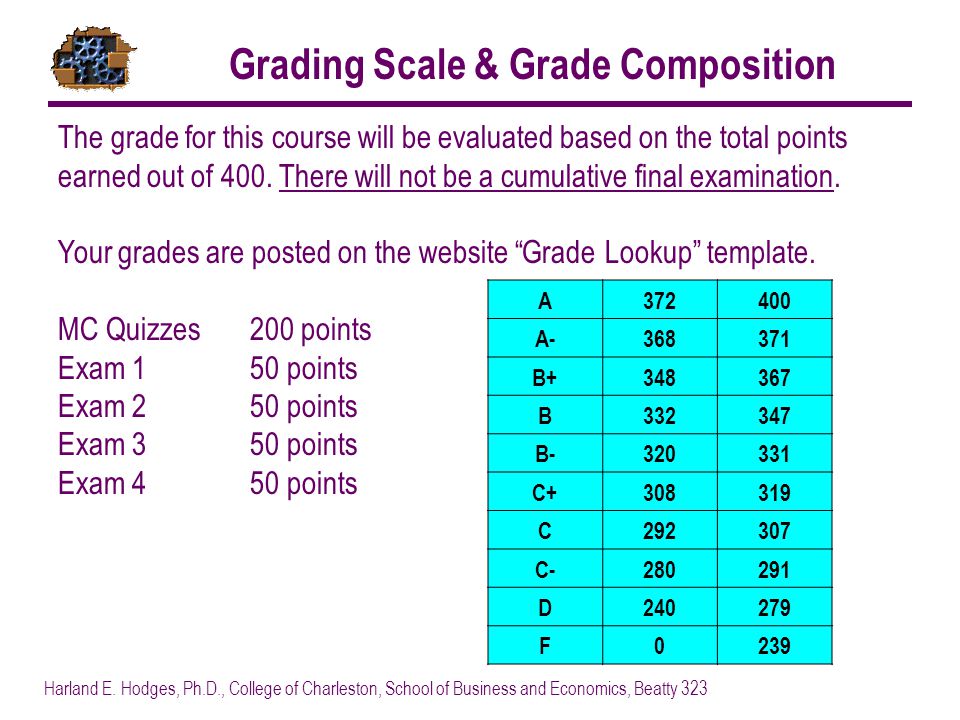 Grading Scale & Grade Composition

The grade for this course will be evaluated based on the total points earned out of 400. There will not be a cumulative final examination.

Your grades are posted on the website “Grade Lookup” template.

MC Quizzes 200 points
Exam 1 50 points
Exam 2 50 points
Exam 3 50 points
Exam 4 50 points

| A | 372 | 400 |
|---|---|---|
| A- | 368 | 371 |
| B+ | 348 | 367 |
| B | 332 | 347 |
| B- | 320 | 331 |
| C+ | 308 | 319 |
| C | 292 | 307 |
| C- | 280 | 291 |
| D | 240 | 279 |
| F | 0 | 239 |

Harland E. Hodges, Ph.D., College of Charleston, School of Business and Economics, Beatty 323